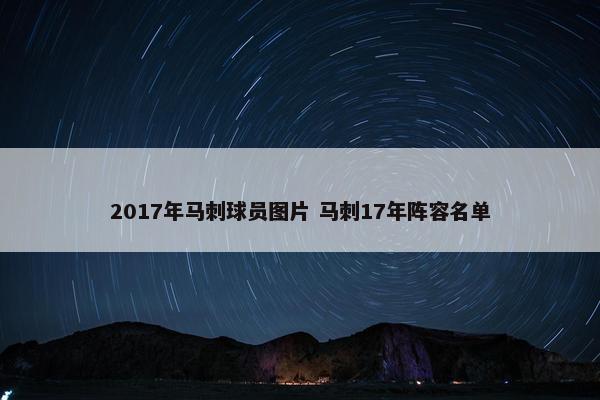 2017年马刺球员图片 马刺17年阵容名单